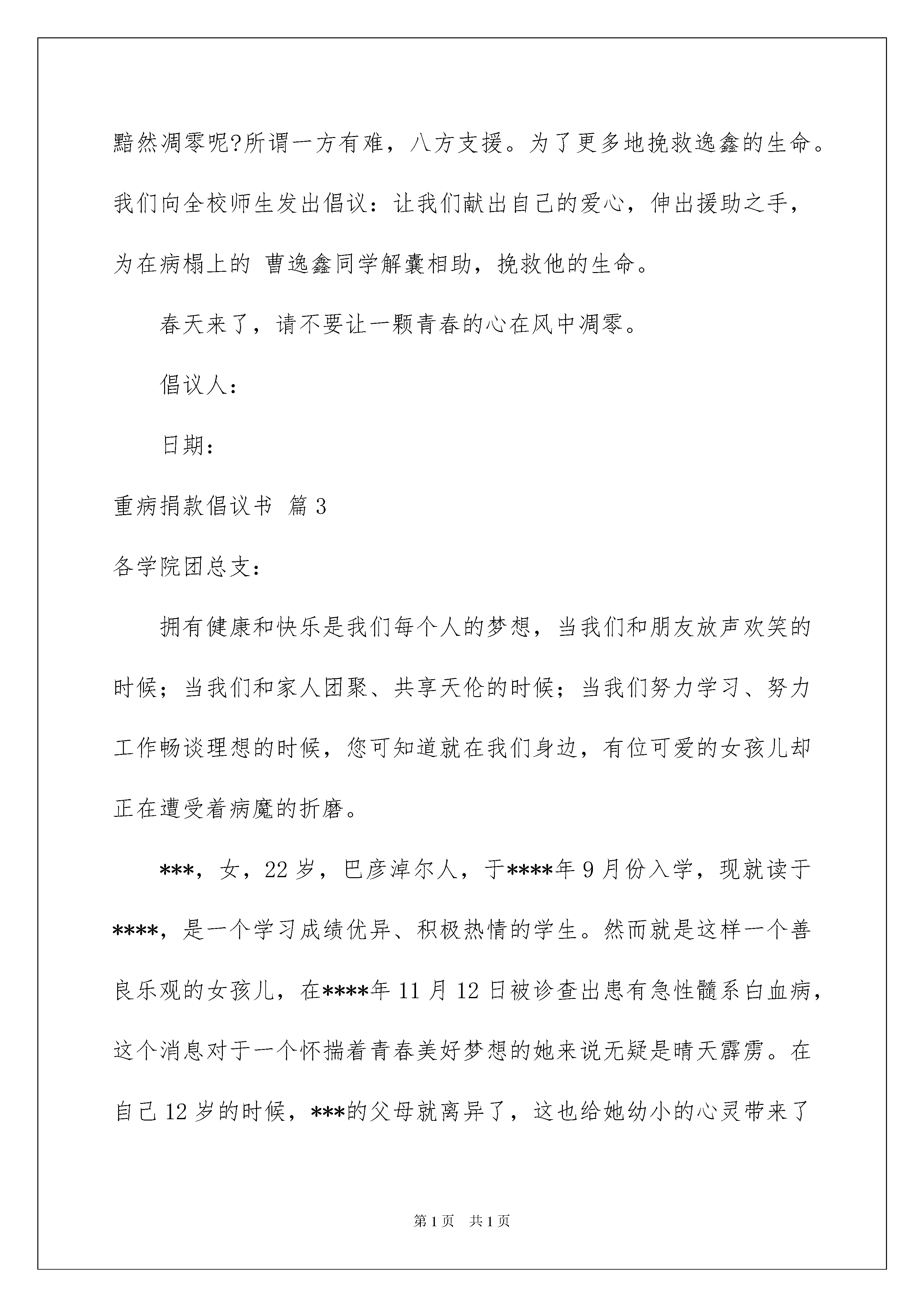 黯然凋零呢?所谓一方有难，八方支援。为了更多地挽救逸鑫的生命。我们向全校师生发出倡议：让我们献出自己的爱心，伸出援助之手，为在病榻上的 曹逸鑫同学解囊相助，挽救他的生命。

春天来了，请不要让一颗青春的心在风中凋零。

倡议人：

日期：

重病捐款倡议书 篇3

各学院团总支：

拥有健康和快乐是我们每个人的梦想，当我们和朋友放声欢笑的时候；当我们和家人团聚、共享天伦的时候；当我们努力学习、努力工作畅谈理想的时候，您可知道就在我们身边，有位可爱的女孩儿却正在遭受着病魔的折磨。

***，女，22岁，巴彦淖尔人，于****年9月份入学，现就读于****，是一个学习成绩优异、积极热情的学生。然而就是这样一个善良乐观的女孩儿，在****年11月12日被诊查出患有急性髓系白血病，这个消息对于一个怀揣着青春美好梦想的她来说无疑是晴天霹雳。在自己12岁的时候，***的父母就离异了，这也给她幼小的心灵带来了

第1页 共1页